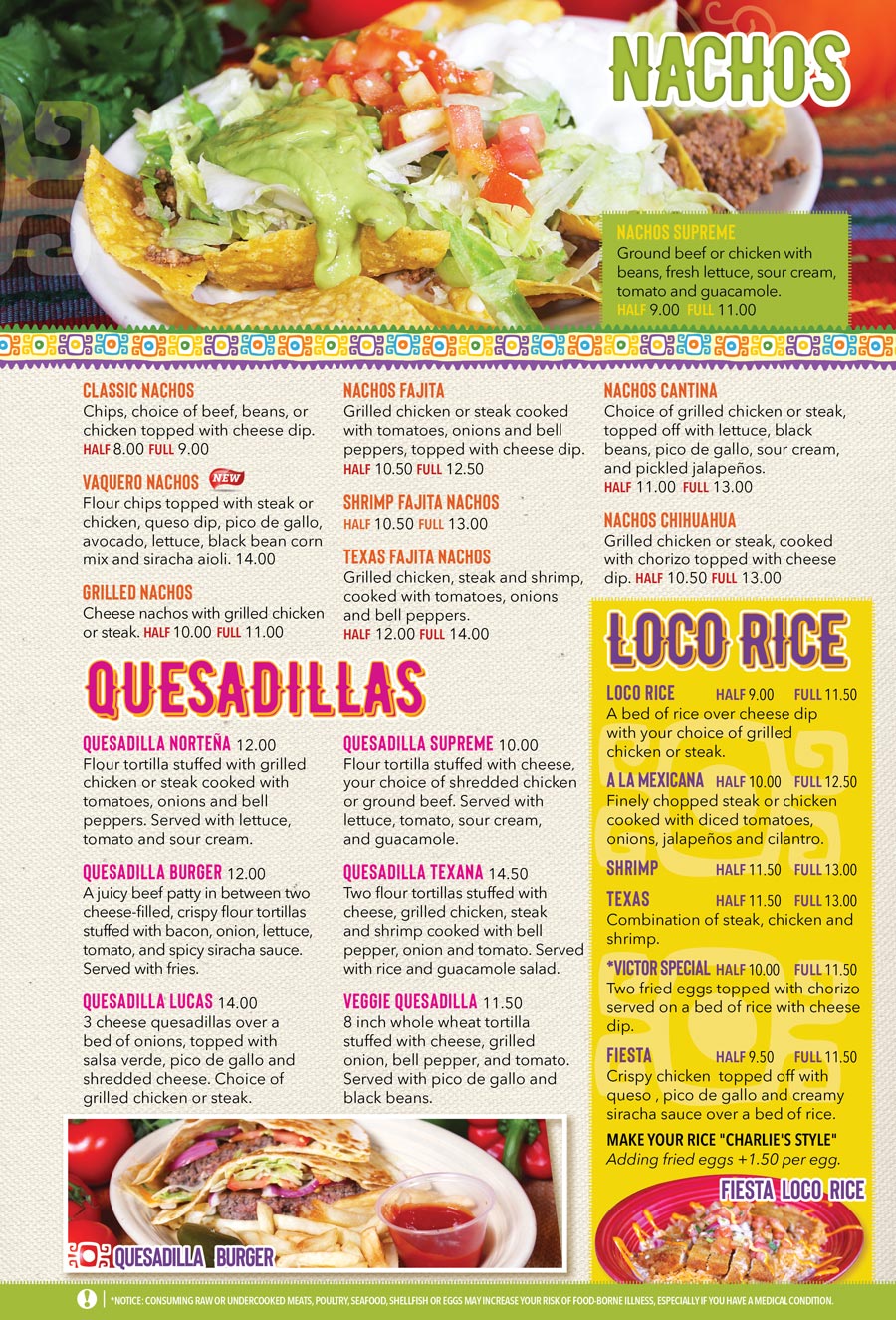 NACHOS

NACHOS SUPREME
Ground beef or chicken with beans, fresh lettuce, sour cream, tomato and guacamole.
HALF 9.00 FULL 11.00

CLASSIC NACHOS
Chips, choice of beef, beans, or chicken topped with cheese dip.
HALF 8.00 FULL 9.00

VAQUERO NACHOS NEW
Flour chips topped with steak or chicken, queso dip, pico de gallo, avocado, lettuce, black bean corn mix and siracha aioli. 14.00

GRILLED NACHOS
Cheese nachos with grilled chicken or steak. HALF 10.00 FULL 11.00

NACHOS FAJITA
Grilled chicken or steak cooked with tomatoes, onions and bell peppers, topped with cheese dip.
HALF 10.50 FULL 12.50

SHRIMP FAJITA NACHOS
HALF 10.50 FULL 13.00

TEXAS FAJITA NACHOS
Grilled chicken, steak and shrimp, cooked with tomatoes, onions and bell peppers.
HALF 12.00 FULL 14.00

NACHOS CANTINA
Choice of grilled chicken or steak, topped off with lettuce, black beans, pico de gallo, sour cream, and pickled jalapeños.
HALF 11.00 FULL 13.00

NACHOS CHIHUAHUA
Grilled chicken or steak, cooked with chorizo topped with cheese dip. HALF 10.50 FULL 13.00

QUESADILLAS

QUESADILLA NORTEÑA 12.00
Flour tortilla stuffed with grilled chicken or steak cooked with tomatoes, onions and bell peppers. Served with lettuce, tomato and sour cream.

QUESADILLA BURGER 12.00
A juicy beef patty in between two cheese-filled, crispy flour tortillas stuffed with bacon, onion, lettuce, tomato, and spicy siracha sauce. Served with fries.

QUESADILLA LUCAS 14.00
3 cheese quesadillas over a bed of onions, topped with salsa verde, pico de gallo and shredded cheese. Choice of grilled chicken or steak.

QUESADILLA SUPREME 10.00
Flour tortilla stuffed with cheese, your choice of shredded chicken or ground beef. Served with lettuce, tomato, sour cream, and guacamole.

QUESADILLA TEXANA 14.50
Two flour tortillas stuffed with cheese, grilled chicken, steak and shrimp cooked with bell pepper, onion and tomato. Served with rice and guacamole salad.

VEGGIE QUESADILLA 11.50
8 inch whole wheat tortilla stuffed with cheese, grilled onion, bell pepper, and tomato. Served with pico de gallo and black beans.

QUESADILLA BURGER

LOCO RICE

LOCO RICE HALF 9.00 FULL 11.50
A bed of rice over cheese dip with your choice of grilled chicken or steak.

A LA MEXICANA HALF 10.00 FULL 12.50
Finely chopped steak or chicken cooked with diced tomatoes, onions, jalapeños and cilantro.

SHRIMP HALF 11.50 FULL 13.00

TEXAS HALF 11.50 FULL 13.00
Combination of steak, chicken and shrimp.

*VICTOR SPECIAL HALF 10.00 FULL 11.50
Two fried eggs topped with chorizo served on a bed of rice with cheese dip.

FIESTA HALF 9.50 FULL 11.50
Crispy chicken topped off with queso , pico de gallo and creamy siracha sauce over a bed of rice.

MAKE YOUR RICE "CHARLIE'S STYLE"
Adding fried eggs +1.50 per egg.

FIESTA LOCO RICE

*NOTICE: CONSUMING RAW OR UNDERCOOKED MEATS, POULTRY, SEAFOOD, SHELLFISH OR EGGS MAY INCREASE YOUR RISK OF FOOD-BORNE ILLNESS, ESPECIALLY IF YOU HAVE A MEDICAL CONDITION.